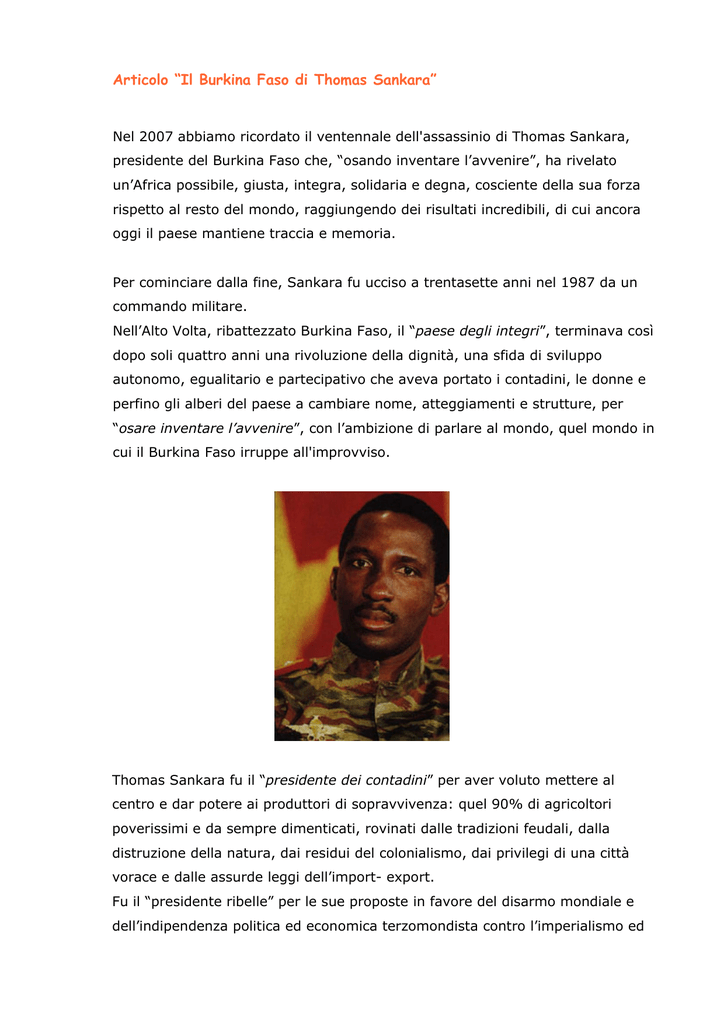 Articolo “Il Burkina Faso di Thomas Sankara”

Nel 2007 abbiamo ricordato il ventennale dell'assassinio di Thomas Sankara, presidente del Burkina Faso che, “osando inventare l’avvenire”, ha rivelato un’Africa possibile, giusta, integra, solidaria e degna, cosciente della sua forza rispetto al resto del mondo, raggiungendo dei risultati incredibili, di cui ancora oggi il paese mantiene traccia e memoria.

Per cominciare dalla fine, Sankara fu ucciso a trentasette anni nel 1987 da un commando militare.
Nell’Alto Volta, ribattezzato Burkina Faso, il “paese degli integri”, terminava così dopo soli quattro anni una rivoluzione della dignità, una sfida di sviluppo autonomo, egualitario e partecipativo che aveva portato i contadini, le donne e perfino gli alberi del paese a cambiare nome, atteggiamenti e strutture, per “osare inventare l’avvenire”, con l’ambizione di parlare al mondo, quel mondo in cui il Burkina Faso irruppe all'improvviso.

Thomas Sankara fu il “presidente dei contadini” per aver voluto mettere al centro e dar potere ai produttori di sopravvivenza: quel 90% di agricoltori poverissimi e da sempre dimenticati, rovinati dalle tradizioni feudali, dalla distruzione della natura, dai residui del colonialismo, dai privilegi di una città vorace e dalle assurde leggi dell’import- export.
Fu il “presidente ribelle” per le sue proposte in favore del disarmo mondiale e dell’indipendenza politica ed economica terzomondista contro l’imperialismo ed